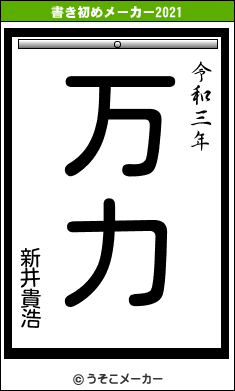 書き初めメーカー2021

令和三年

万力

新井貴浩

© うそこメーカー